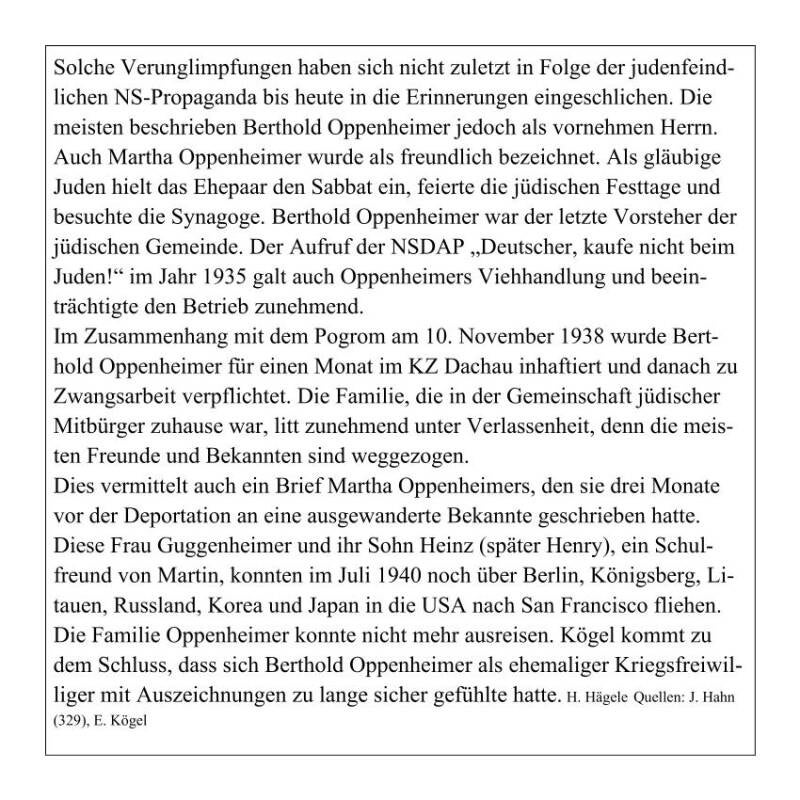 Solche Verunglimpfungen haben sich nicht zuletzt in Folge der judenfeindlichen NS-Propaganda bis heute in die Erinnerungen eingeschlichen. Die meisten beschrieben Berthold Oppenheimer jedoch als vornehmen Herrn. Auch Martha Oppenheimer wurde als freundlich bezeichnet. Als gläubige Juden hielt das Ehepaar den Sabbat ein, feierte die jüdischen Festtage und besuchte die Synagoge. Berthold Oppenheimer war der letzte Vorsteher der jüdischen Gemeinde. Der Aufruf der NSDAP „Deutscher, kaufe nicht beim Juden!“ im Jahr 1935 galt auch Oppenheimers Viehhandlung und beeinträchtigte den Betrieb zunehmend.
Im Zusammenhang mit dem Pogrom am 10. November 1938 wurde Berthold Oppenheimer für einen Monat im KZ Dachau inhaftiert und danach zu Zwangsarbeit verpflichtet. Die Familie, die in der Gemeinschaft jüdischer Mitbürger zuhause war, litt zunehmend unter Verlassenheit, denn die meisten Freunde und Bekannten sind weggezogen.
Dies vermittelt auch ein Brief Martha Oppenheimers, den sie drei Monate vor der Deportation an eine ausgewanderte Bekannte geschrieben hatte. Diese Frau Guggenheimer und ihr Sohn Heinz (später Henry), ein Schulfreund von Martin, konnten im Juli 1940 noch über Berlin, Königsberg, Litauen, Russland, Korea und Japan in die USA nach San Francisco fliehen. Die Familie Oppenheimer konnte nicht mehr ausreisen. Kögel kommt zu dem Schluss, dass sich Berthold Oppenheimer als ehemaliger Kriegsfreiwilliger mit Auszeichnungen zu lange sicher gefühlte hatte. H. Hägele Quellen: J. Hahn (329), E. Kögel